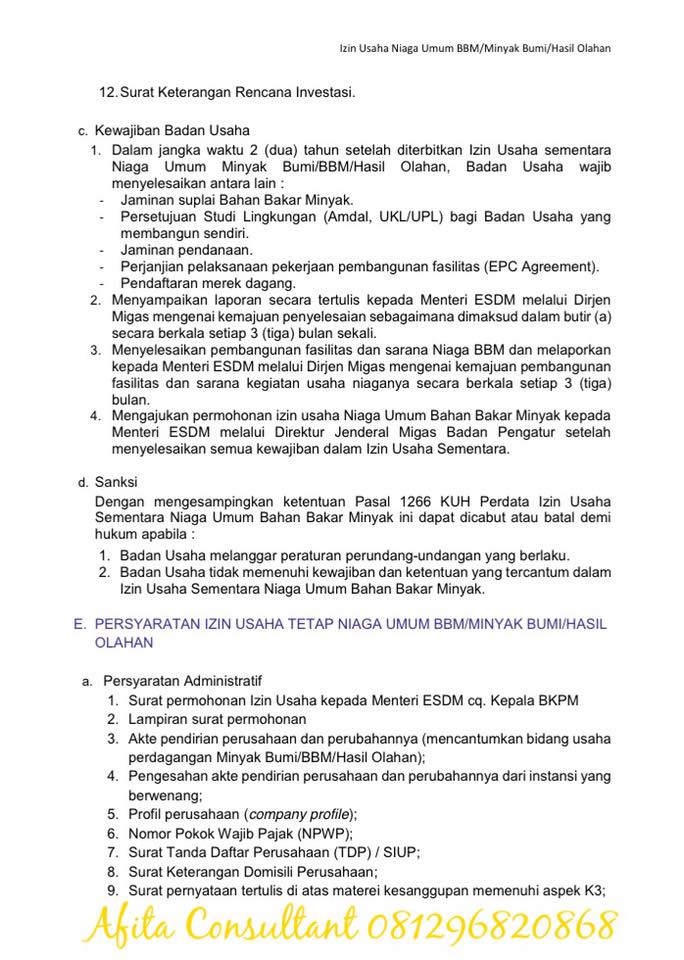 Izin Usaha Niaga Umum BBM/Minyak Bumi/Hasil Olahan

12. Surat Keterangan Rencana Investasi.

c. Kewajiban Badan Usaha

1. Dalam jangka waktu 2 (dua) tahun setelah diterbitkan Izin Usaha sementara Niaga Umum Minyak Bumi/BBM/Hasil Olahan, Badan Usaha wajib menyelesaikan antara lain :
- Jaminan suplai Bahan Bakar Minyak.
- Persetujuan Studi Lingkungan (Amdal, UKL/UPL) bagi Badan Usaha yang membangun sendiri.
- Jaminan pendanaan.
- Perjanjian pelaksanaan pekerjaan pembangunan fasilitas (EPC Agreement).
- Pendaftaran merek dagang.
2. Menyampaikan laporan secara tertulis kepada Menteri ESDM melalui Dirjen Migas mengenai kemajuan penyelesaian sebagaimana dimaksud dalam butir (a) secara berkala setiap 3 (tiga) bulan sekali.
3. Menyelesaikan pembangunan fasilitas dan sarana Niaga BBM dan melaporkan kepada Menteri ESDM melalui Dirjen Migas mengenai kemajuan pembangunan fasilitas dan sarana kegiatan usaha niaganya secara berkala setiap 3 (tiga) bulan.
4. Mengajukan permohonan izin usaha Niaga Umum Bahan Bakar Minyak kepada Menteri ESDM melalui Direktur Jenderal Migas Badan Pengatur setelah menyelesaikan semua kewajiban dalam Izin Usaha Sementara.

d. Sanksi

Dengan mengesampingkan ketentuan Pasal 1266 KUH Perdata Izin Usaha Sementara Niaga Umum Bahan Bakar Minyak ini dapat dicabut atau batal demi hukum apabila :

1. Badan Usaha melanggar peraturan perundang-undangan yang berlaku.
2. Badan Usaha tidak memenuhi kewajiban dan ketentuan yang tercantum dalam Izin Usaha Sementara Niaga Umum Bahan Bakar Minyak.

E. PERSYARATAN IZIN USAHA TETAP NIAGA UMUM BBM/MINYAK BUMI/HASIL OLAHAN

a. Persyaratan Administratif

1. Surat permohonan Izin Usaha kepada Menteri ESDM cq. Kepala BKPM
2. Lampiran surat permohonan
3. Akte pendirian perusahaan dan perubahannya (mencantumkan bidang usaha perdagangan Minyak Bumi/BBM/Hasil Olahan);
4. Pengesahan akte pendirian perusahaan dan perubahannya dari instansi yang berwenang;
5. Profil perusahaan (company profile);
6. Nomor Pokok Wajib Pajak (NPWP);
7. Surat Tanda Daftar Perusahaan (TDP) / SIUP;
8. Surat Keterangan Domisili Perusahaan;
9. Surat pernyataan tertulis di atas materei kesanggupan memenuhi aspek K3;

Afita Consultant 081296820868